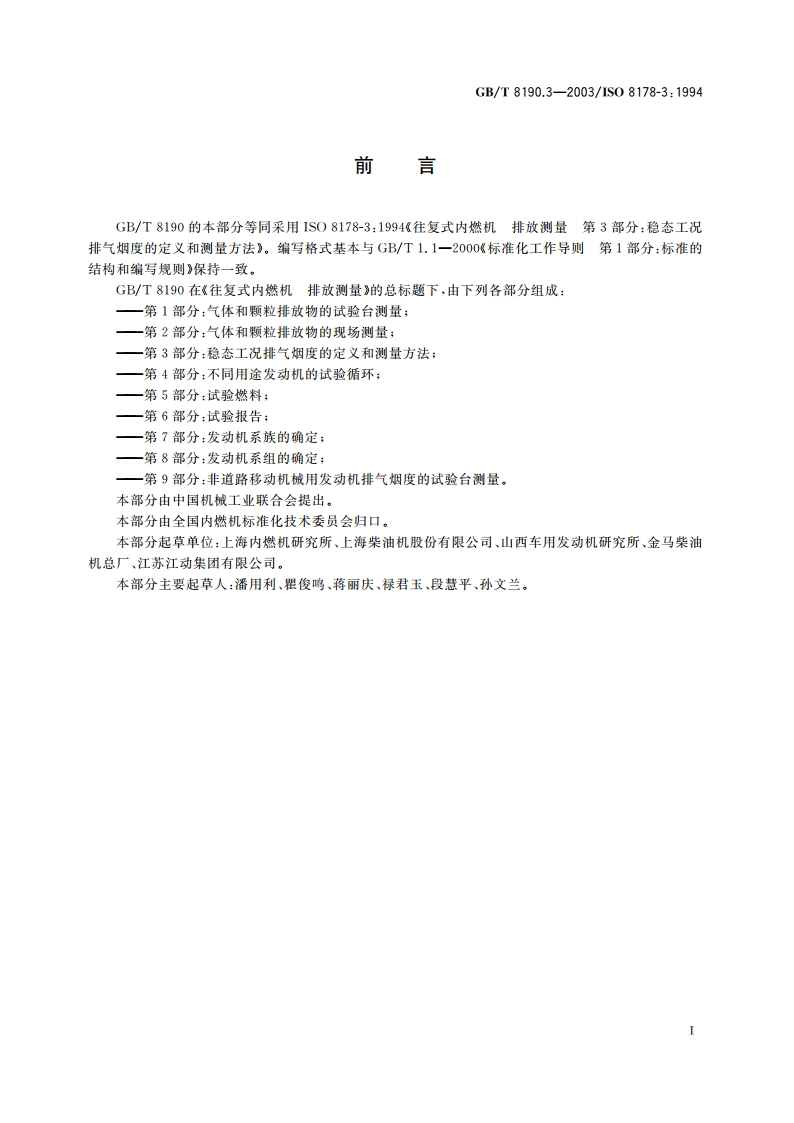 GB/T 8190.3—2003/ISO 8178-3:1994

前　言

GB/T 8190 的本部分等同采用 ISO 8178-3:1994《往复式内燃机　排放测量　第 3 部分:稳态工况排气烟度的定义和测量方法》。编写格式基本与 GB/T 1.1—2000《标准化工作导则　第 1 部分:标准的结构和编写规则》保持一致。

GB/T 8190 在《往复式内燃机　排放测量》的总标题下,由下列各部分组成:

——第 1 部分:气体和颗粒排放物的试验台测量;

——第 2 部分:气体和颗粒排放物的现场测量;

——第 3 部分:稳态工况排气烟度的定义和测量方法;

——第 4 部分:不同用途发动机的试验循环;

——第 5 部分:试验燃料;

——第 6 部分:试验报告;

——第 7 部分:发动机系族的确定;

——第 8 部分:发动机系组的确定;

——第 9 部分:非道路移动机械用发动机排气烟度的试验台测量。

本部分由中国机械工业联合会提出。

本部分由全国内燃机标准化技术委员会归口。

本部分起草单位:上海内燃机研究所、上海柴油机股份有限公司、山西车用发动机研究所、金马柴油机总厂、江苏江动集团有限公司。

本部分主要起草人:潘用利、瞿俊鸣、蒋丽庆、禄君玉、段慧平、孙文兰。

I